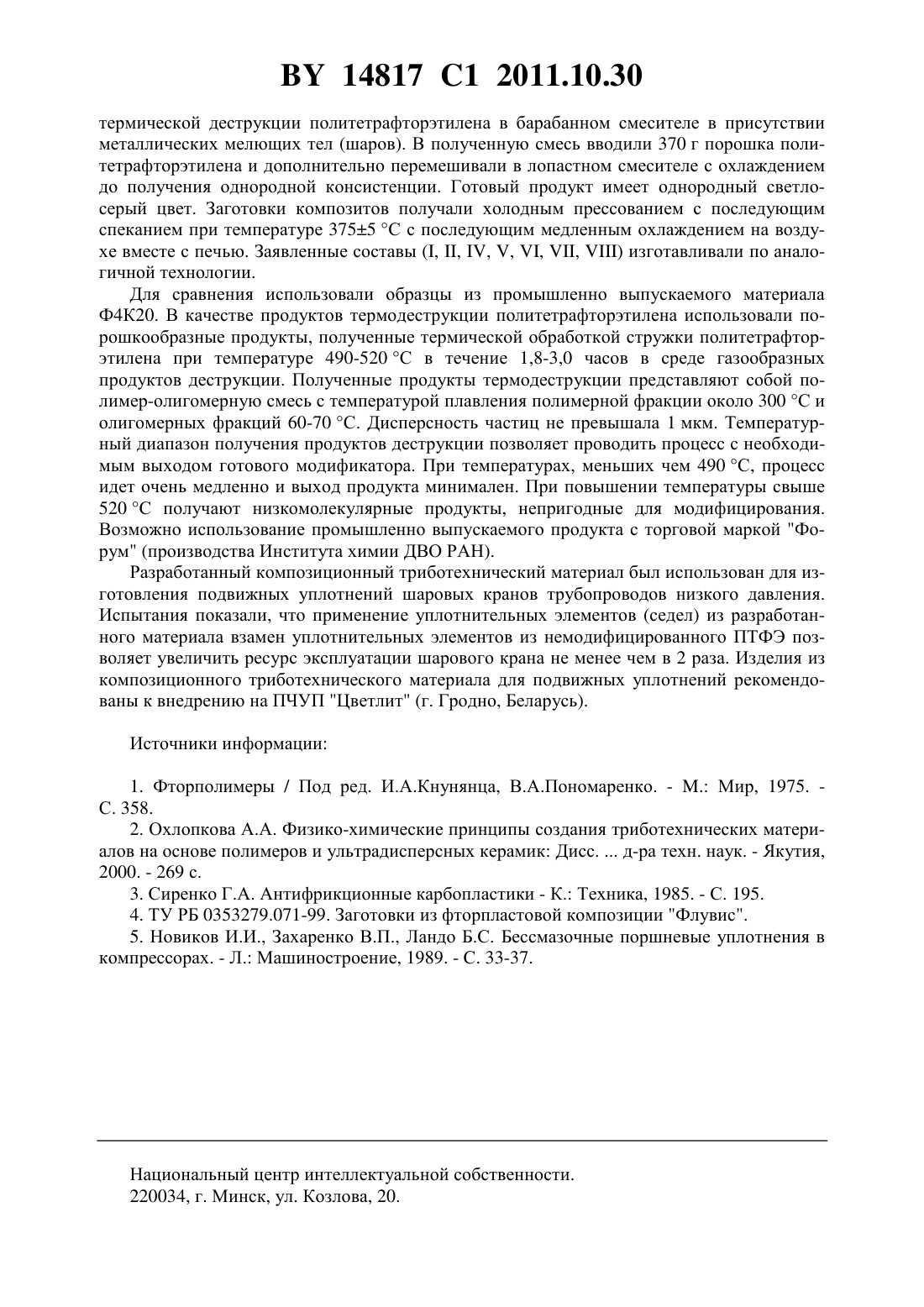 BY 14817 C1 2011.10.30

термической деструкции политетрафторэтилена в барабанном смесителе в присутствии металлических мелющих тел (шаров). В полученную смесь вводили 370 г порошка политетрафторэтилена и дополнительно перемешивали в лопастном смесителе с охлаждением до получения однородной консистенции. Готовый продукт имеет однородный светло-серый цвет. Заготовки композитов получали холодным прессованием с последующим спеканием при температуре 375±5 °С с последующим медленным охлаждением на воздухе вместе с печью. Заявленные составы (I, II, IV, V, VI, VII, VIII) изготавливали по аналогичной технологии.

Для сравнения использовали образцы из промышленно выпускаемого материала Ф4К20. В качестве продуктов термодеструкции политетрафторэтилена использовали порошкообразные продукты, полученные термической обработкой стружки политетрафторэтилена при температуре 490-520 °С в течение 1,8-3,0 часов в среде газообразных продуктов деструкции. Полученные продукты термодеструкции представляют собой полимер-олигомерную смесь с температурой плавления полимерной фракции около 300 °С и олигомерных фракций 60-70 °С. Дисперсность частиц не превышала 1 мкм. Температурный диапазон получения продуктов деструкции позволяет проводить процесс с необходимым выходом готового модификатора. При температурах, меньших чем 490 °С, процесс идет очень медленно и выход продукта минимален. При повышении температуры свыше 520 °С получают низкомолекулярные продукты, непригодные для модифицирования. Возможно использование промышленно выпускаемого продукта с торговой маркой "Форум" (производства Института химии ДВО РАН).

Разработанный композиционный триботехнический материал был использован для изготовления подвижных уплотнений шаровых кранов трубопроводов низкого давления. Испытания показали, что применение уплотнительных элементов (седел) из разработанного материала взамен уплотнительных элементов из немодифицированного ПТФЭ позволяет увеличить ресурс эксплуатации шарового крана не менее чем в 2 раза. Изделия из композиционного триботехнического материала для подвижных уплотнений рекомендованы к внедрению на ПЧУП "Цветлит" (г. Гродно, Беларусь).

Источники информации:

1. Фторполимеры / Под ред. И.А.Кнунянца, В.А.Пономаренко. - М.: Мир, 1975. - С. 358.
2. Охлопкова А.А. Физико-химические принципы создания триботехнических материалов на основе полимеров и ультрадисперсных керамик: Дисс. ... д-ра техн. наук. - Якутия, 2000. - 269 с.
3. Сиренко Г.А. Антифрикционные карбопластики - К.: Техника, 1985. - С. 195.
4. ТУ РБ 0353279.071-99. Заготовки из фторпластовой композиции "Флувис".
5. Новиков И.И., Захаренко В.П., Ландо Б.С. Бессмазочные поршневые уплотнения в компрессорах. - Л.: Машиностроение, 1989. - С. 33-37.

Национальный центр интеллектуальной собственности.
220034, г. Минск, ул. Козлова, 20.